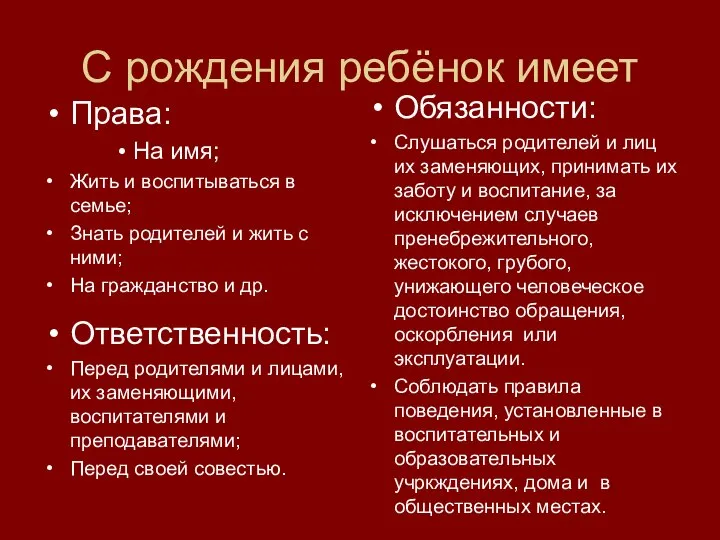 С рождения ребёнок имеет

• Права:

• На имя;
• Жить и воспитываться в семье;
• Знать родителей и жить с ними;
• На гражданство и др.

• Ответственность:

• Перед родителями и лицами, их заменяющими, воспитателями и преподавателями;
• Перед своей совестью.

• Обязанности:

• Слушаться родителей и лиц их заменяющих, принимать их заботу и воспитание, за исключением случаев пренебрежительного, жестокого, грубого, унижающего человеческое достоинство обращения, оскорбления или эксплуатации.
• Соблюдать правила поведения, установленные в воспитательных и образовательных учркждениях, дома и в общественных местах.